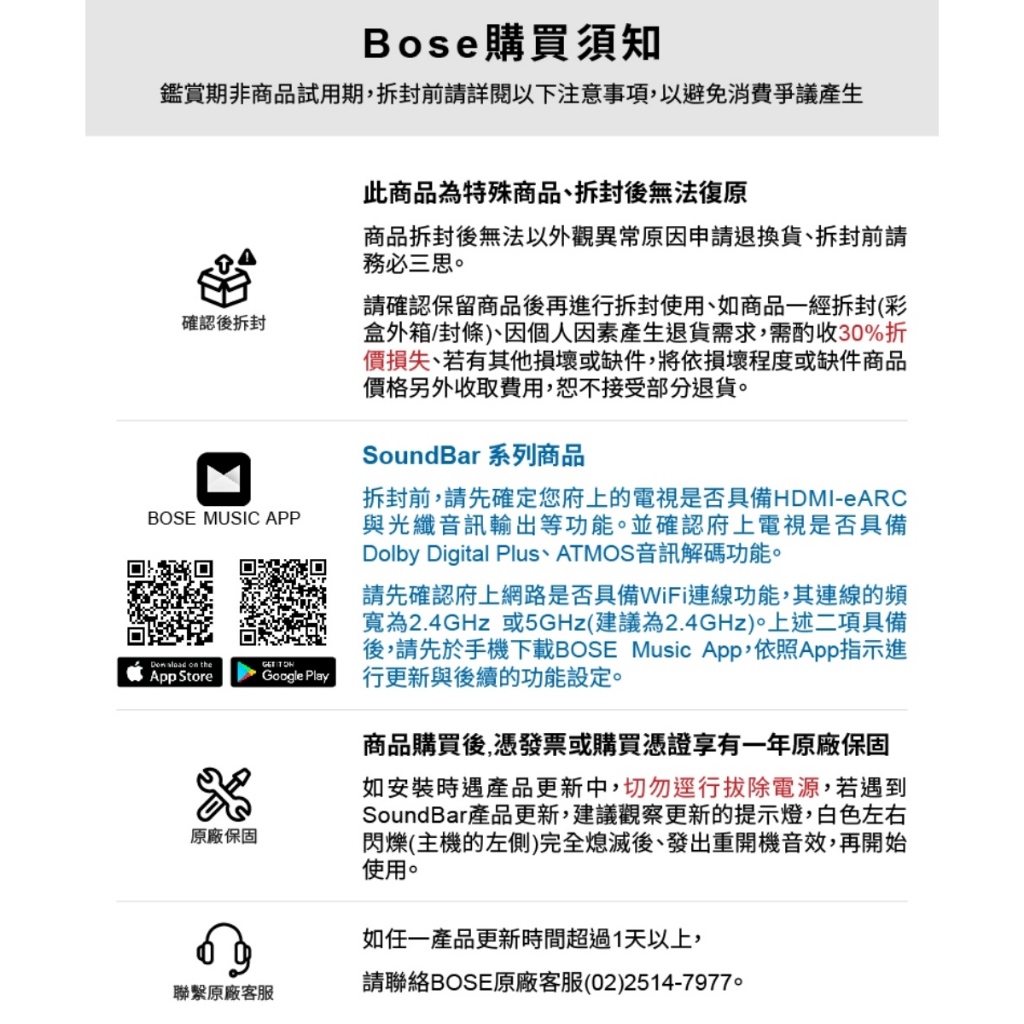 Bose購買須知

鑑賞期非商品試用期，拆封前請詳閱以下注意事項，以避免消費爭議產生

確認後拆封

此商品為特殊商品、拆封後無法復原

商品拆封後無法以外觀異常原因申請退換貨、拆封前請務必三思。

請確認保留商品後再進行拆封使用、如商品一經拆封(彩盒外箱/封條)、因個人因素產生退貨需求，需酌收30%折價損失、若有其他損壞或缺件，將依損壞程度或缺件商品價格另外收取費用，恕不接受部分退貨。

BOSE MUSIC APP

Download on the App Store

GET IT ON Google Play

SoundBar 系列商品

拆封前，請先確定您府上的電視是否具備HDMI-eARC與光纖音訊輸出等功能。並確認府上電視是否具備Dolby Digital Plus、ATMOS音訊解碼功能。

請先確認府上網路是否具備WiFi連線功能，其連線的頻寬為2.4GHz 或5GHz(建議為2.4GHz)。上述二項具備後，請先於手機下載BOSE Music App，依照App指示進行更新與後續的功能設定。

原廠保固

商品購買後,憑發票或購買憑證享有一年原廠保固

如安裝時遇產品更新中，切勿逕行拔除電源，若遇到SoundBar產品更新，建議觀察更新的提示燈，白色左右閃爍(主機的左側)完全熄滅後、發出重開機音效，再開始使用。

聯繫原廠客服

如任一產品更新時間超過1天以上，

請聯絡BOSE原廠客服(02)2514-7977。